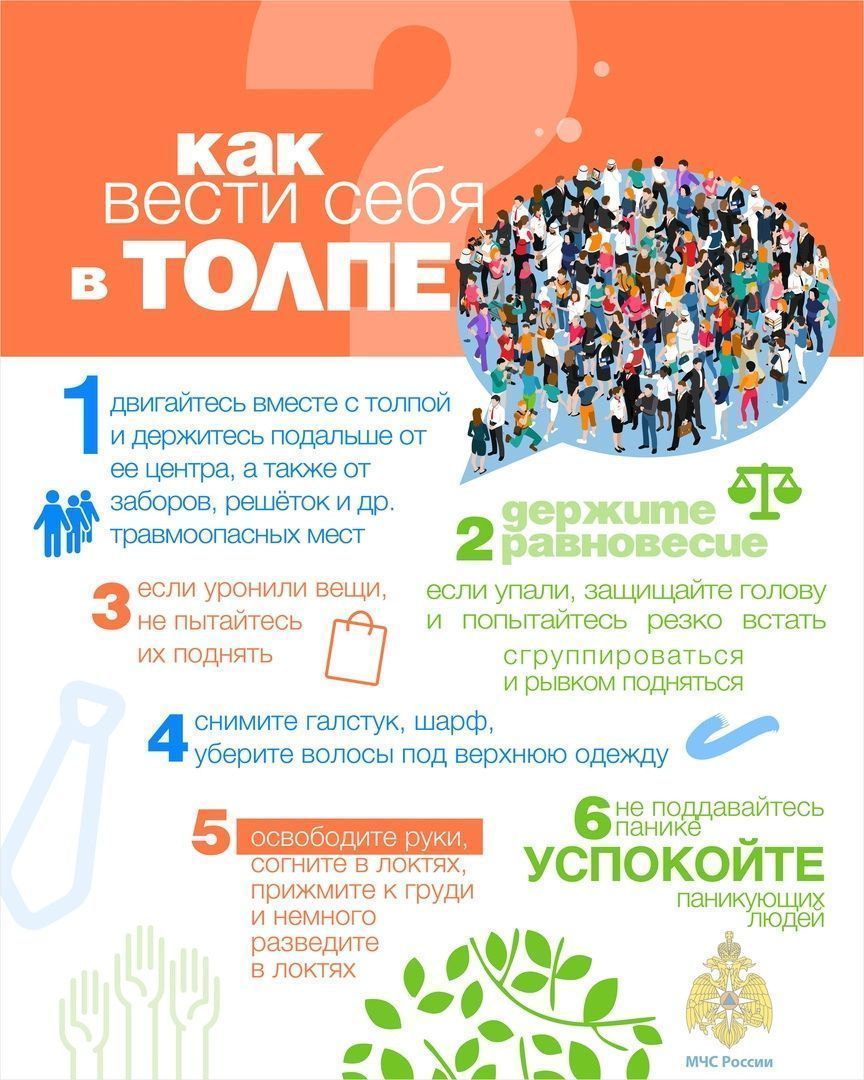 как вести себя в ТОЛПЕ

1 двигайтесь вместе с толпой и держитесь подальше от ее центра, а также от заборов, решёток и др. травмоопасных мест

2 держите равновесие
если упали, защищайте голову и попытайтесь резко встать
сгруппироваться и рывком подняться

3 если уронили вещи, не пытайтесь их поднять

4 снимите галстук, шарф, уберите волосы под верхнюю одежду

5 освободите руки, согните в локтях, прижмите к груди и немного разведите в локтях

6 не поддавайтесь панике
УСПОКОЙТЕ паникующих людей

МЧС России